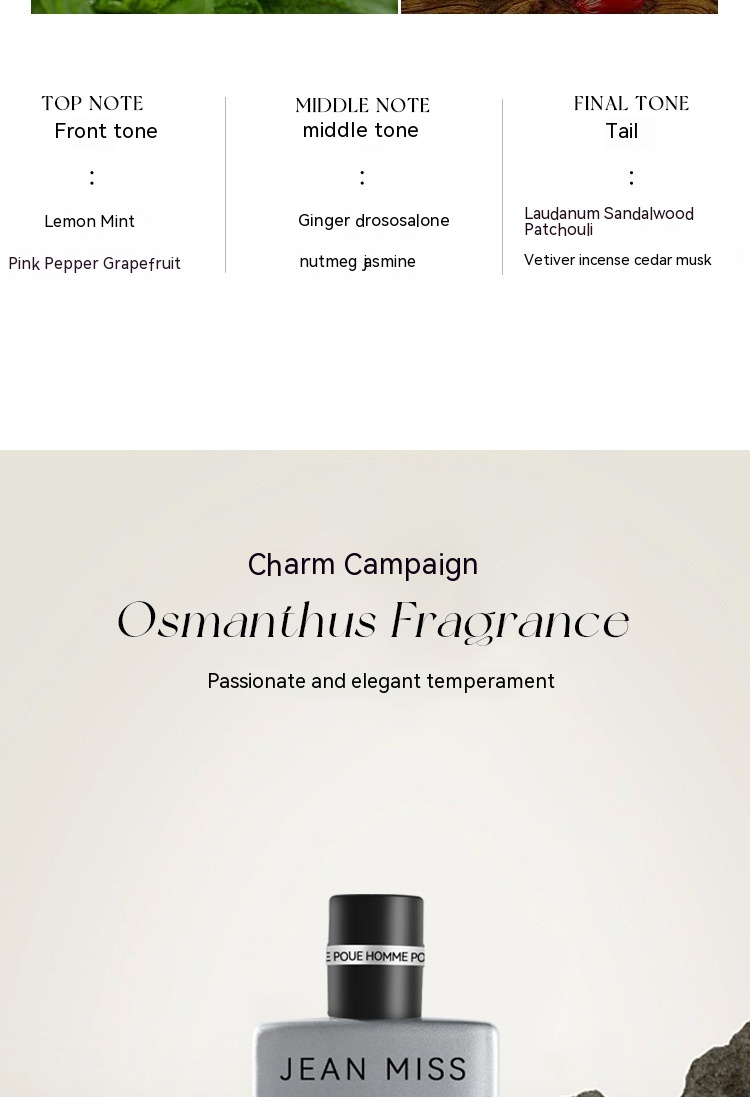 TOP NOTE
Front tone
:
Lemon Mint
Pink Pepper Grapefruit

MIDDLE NOTE
middle tone
:
Ginger drososalone
nutmeg jasmine

FINAL TONE
Tail
:
Laudanum Sandalwood Patchouli
Vetiver incense cedar musk

Charm Campaign
Osmanthus Fragrance
Passionate and elegant temperament

E POUE HOMME PO
JEAN MISS